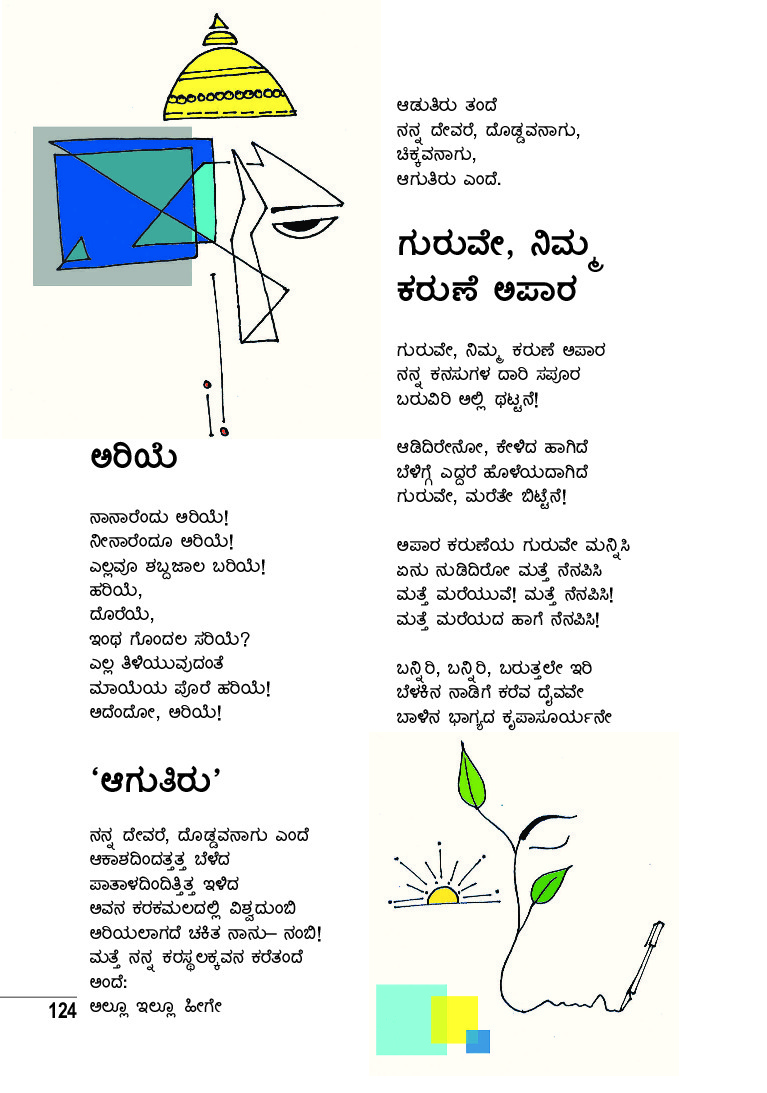 ಅರಿಯೆ

ನಾನಾರೆಂದು ಅರಿಯೆ!
ನೀನಾರೆಂದೂ ಅರಿಯೆ!
ಎಲ್ಲವೂ ಶಬ್ದಜಾಲ ಬರಿಯೆ!
ಹರಿಯೆ,
ದೊರೆಯೆ,
ಇಂಥ ಗೊಂದಲ ಸರಿಯೆ?
ಎಲ್ಲ ತಿಳಿಯುವುದಂತೆ
ಮಾಯೆಯ ಪೊರೆ ಹರಿಯೆ!
ಅದೆಂದೋ, ಅರಿಯೆ!

'ಆಗುತಿರು'

ನನ್ನ ದೇವರೆ, ದೊಡ್ಡವನಾಗು ಎಂದೆ
ಆಕಾಶದಿಂದತ್ತತ್ತ ಬೆಳೆದ
ಪಾತಾಳದಿಂದಿತ್ತಿತ್ತ ಇಳಿದ
ಅವನ ಕರಕಮಲದಲ್ಲಿ ವಿಶ್ವದುಂಬಿ
ಅರಿಯಲಾಗದೆ ಚಕಿತ ನಾನು– ನಂಬಿ!
ಮತ್ತೆ ನನ್ನ ಕರಸ್ಥಲಕ್ಕವನ ಕರೆತಂದೆ
ಅಂದೆ:
ಅಲ್ಲೂ ಇಲ್ಲೂ ಹೀಗೇ

124

ಆಡುತಿರು ತಂದೆ
ನನ್ನ ದೇವರೆ, ದೊಡ್ಡವನಾಗು,
ಚಿಕ್ಕವನಾಗು,
ಆಗುತಿರು ಎಂದೆ.

ಗುರುವೇ, ನಿಮ್ಮ ಕರುಣೆ ಅಪಾರ

ಗುರುವೇ, ನಿಮ್ಮ ಕರುಣೆ ಅಪಾರ
ನನ್ನ ಕನಸುಗಳ ದಾರಿ ಸಪೂರ
ಬರುವಿರಿ ಅಲ್ಲಿ ಥಟ್ಟನೆ!

ಆಡಿದಿರೇನೋ, ಕೇಳಿದ ಹಾಗಿದೆ
ಬೆಳಿಗ್ಗೆ ಎದ್ದರೆ ಹೊಳೆಯದಾಗಿದೆ
ಗುರುವೇ, ಮರೆತೇ ಬಿಟ್ಟನೆ!

ಅಪಾರ ಕರುಣೆಯ ಗುರುವೇ ಮನ್ನಿಸಿ
ಏನು ನುಡಿದಿರೋ ಮತ್ತೆ ನೆನಪಿಸಿ
ಮತ್ತೆ ಮರೆಯುವೆ! ಮತ್ತೆ ನೆನಪಿಸಿ!
ಮತ್ತೆ ಮರೆಯದ ಹಾಗೆ ನೆನಪಿಸಿ!

ಬನ್ನಿರಿ, ಬನ್ನಿರಿ, ಬರುತ್ತಲೇ ಇರಿ
ಬೆಳಕಿನ ನಾಡಿಗೆ ಕರೆವ ದೈವವೇ
ಬಾಳಿನ ಭಾಗ್ಯದ ಕೃಪಾಸೂರ್ಯನೇ